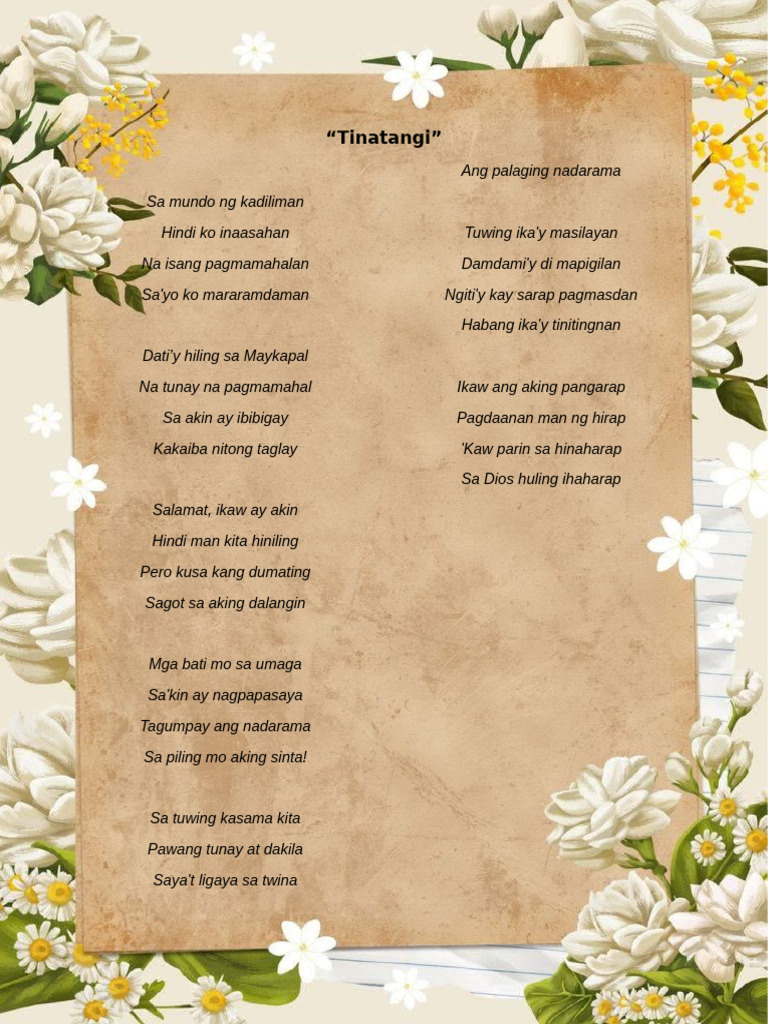 "Tinatangi"

Sa mundo ng kadiliman
Hindi ko inaasahan
Na isang pagmamahalan
Sa'yo ko mararamdaman

Dati'y hiling sa Maykapal
Na tunay na pagmamahal
Sa akin ay ibibigay
Kakaiba nitong taglay

Salamat, ikaw ay akin
Hindi man kita hiniling
Pero kusa kang dumating
Sagot sa aking dalangin

Mga bati mo sa umaga
Sa'kin ay nagpapasaya
Tagumpay ang nadarama
Sa piling mo aking sinta!

Sa tuwing kasama kita
Pawang tunay at dakila
Saya't ligaya sa twina

Ang palaging nadarama

Tuwing ika'y masilayan
Damdami'y di mapigilan
Ngiti'y kay sarap pagmasdan
Habang ika'y tinitingnan

Ikaw ang aking pangarap
Pagdaanan man ng hirap
'Kaw parin sa hinaharap
Sa Dios huling ihaharap